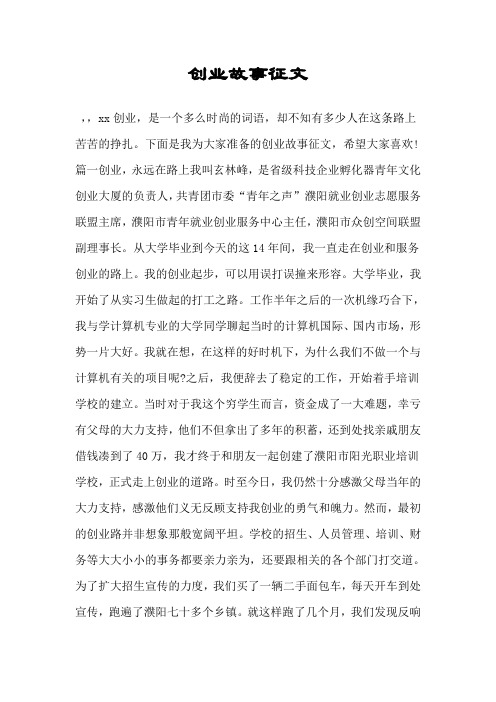 创业故事征文

，，xx创业，是一个多么时尚的词语，却不知有多少人在这条路上苦苦的挣扎。下面是我为大家准备的创业故事征文，希望大家喜欢!篇一创业，永远在路上我叫玄林峰，是省级科技企业孵化器青年文化创业大厦的负责人，共青团市委“青年之声”濮阳就业创业志愿服务联盟主席，濮阳市青年就业创业服务中心主任，濮阳市众创空间联盟副理事长。从大学毕业到今天的这14年间，我一直走在创业和服务创业的路上。我的创业起步，可以用误打误撞来形容。大学毕业，我开始了从实习生做起的打工之路。工作半年之后的一次机缘巧合下，我与学计算机专业的大学同学聊起当时的计算机国际、国内市场，形势一片大好。我就在想，在这样的好时机下，为什么我们不做一个与计算机有关的项目呢?之后，我便辞去了稳定的工作，开始着手培训学校的建立。当时对于我这个穷学生而言，资金成了一大难题，幸亏有父母的大力支持，他们不但拿出了多年的积蓄，还到处找亲戚朋友借钱凑到了40万，我才终于和朋友一起创建了濮阳市阳光职业培训学校，正式走上创业的道路。时至今日，我仍然十分感激父母当年的大力支持，感激他们义无反顾支持我创业的勇气和魄力。然而，最初的创业路并非想象那般宽阔平坦。学校的招生、人员管理、培训、财务等大大小小的事务都要亲力亲为，还要跟相关的各个部门打交道。为了扩大招生宣传的力度，我们买了一辆二手面包车，每天开车到处宣传，跑遍了濮阳七十多个乡镇。就这样跑了几个月，我们发现反响